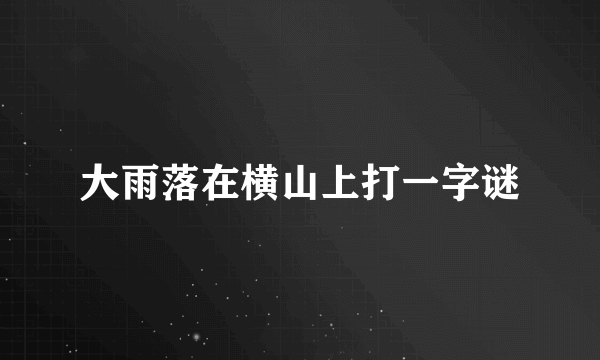 大雨落在横山上打一字谜